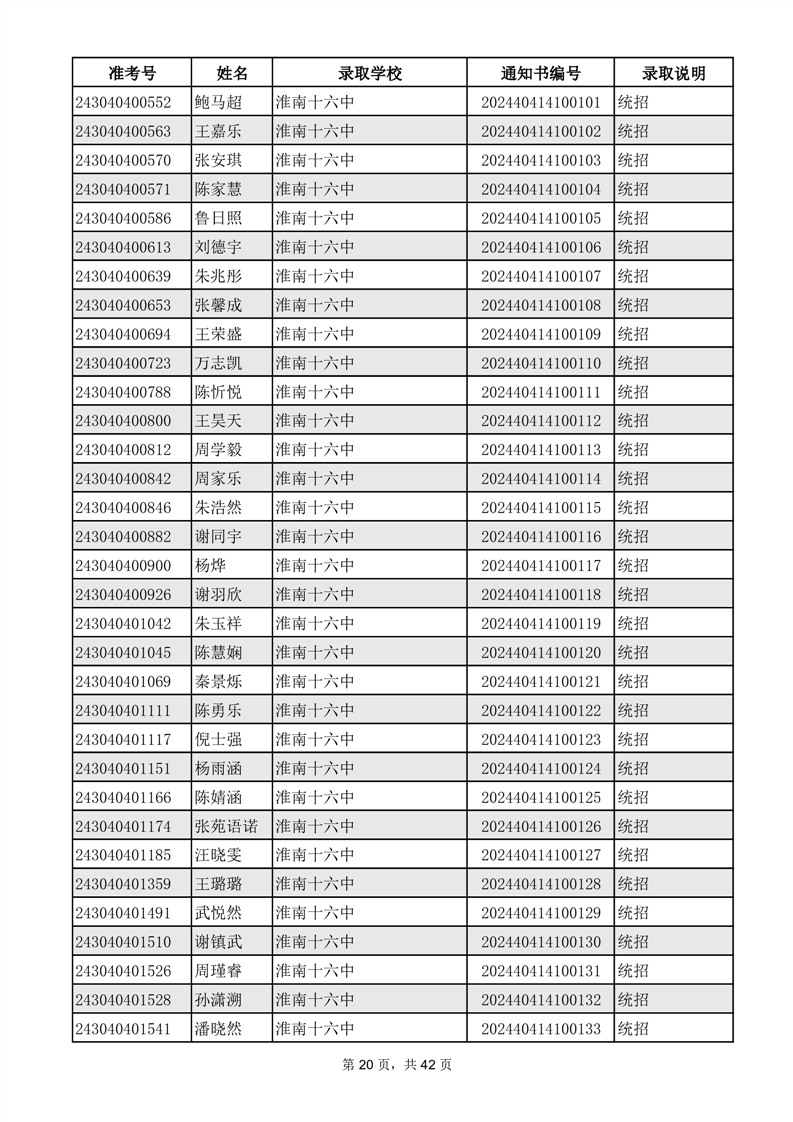 | 准考号 | 姓名 | 录取学校 | 通知书编号 | 录取说明 |
|---|---|---|---|---|
| 243040400552 | 鲍马超 | 淮南十六中 | 202440414100101 | 统招 |
| 243040400563 | 王嘉乐 | 淮南十六中 | 202440414100102 | 统招 |
| 243040400570 | 张安琪 | 淮南十六中 | 202440414100103 | 统招 |
| 243040400571 | 陈家慧 | 淮南十六中 | 202440414100104 | 统招 |
| 243040400586 | 鲁日照 | 淮南十六中 | 202440414100105 | 统招 |
| 243040400613 | 刘德宇 | 淮南十六中 | 202440414100106 | 统招 |
| 243040400639 | 朱兆彤 | 淮南十六中 | 202440414100107 | 统招 |
| 243040400653 | 张馨成 | 淮南十六中 | 202440414100108 | 统招 |
| 243040400694 | 王荣盛 | 淮南十六中 | 202440414100109 | 统招 |
| 243040400723 | 万志凯 | 淮南十六中 | 202440414100110 | 统招 |
| 243040400788 | 陈忻悦 | 淮南十六中 | 202440414100111 | 统招 |
| 243040400800 | 王昊天 | 淮南十六中 | 202440414100112 | 统招 |
| 243040400812 | 周学毅 | 淮南十六中 | 202440414100113 | 统招 |
| 243040400842 | 周家乐 | 淮南十六中 | 202440414100114 | 统招 |
| 243040400846 | 朱浩然 | 淮南十六中 | 202440414100115 | 统招 |
| 243040400882 | 谢同宇 | 淮南十六中 | 202440414100116 | 统招 |
| 243040400900 | 杨烨 | 淮南十六中 | 202440414100117 | 统招 |
| 243040400926 | 谢羽欣 | 淮南十六中 | 202440414100118 | 统招 |
| 243040401042 | 朱玉祥 | 淮南十六中 | 202440414100119 | 统招 |
| 243040401045 | 陈慧娴 | 淮南十六中 | 202440414100120 | 统招 |
| 243040401069 | 秦景烁 | 淮南十六中 | 202440414100121 | 统招 |
| 243040401111 | 陈勇乐 | 淮南十六中 | 202440414100122 | 统招 |
| 243040401117 | 倪士强 | 淮南十六中 | 202440414100123 | 统招 |
| 243040401151 | 杨雨涵 | 淮南十六中 | 202440414100124 | 统招 |
| 243040401166 | 陈婧涵 | 淮南十六中 | 202440414100125 | 统招 |
| 243040401174 | 张苑语诺 | 淮南十六中 | 202440414100126 | 统招 |
| 243040401185 | 汪晓雯 | 淮南十六中 | 202440414100127 | 统招 |
| 243040401359 | 王璐璐 | 淮南十六中 | 202440414100128 | 统招 |
| 243040401491 | 武悦然 | 淮南十六中 | 202440414100129 | 统招 |
| 243040401510 | 谢镇武 | 淮南十六中 | 202440414100130 | 统招 |
| 243040401526 | 周瑾睿 | 淮南十六中 | 202440414100131 | 统招 |
| 243040401528 | 孙潇溯 | 淮南十六中 | 202440414100132 | 统招 |
| 243040401541 | 潘晓然 | 淮南十六中 | 202440414100133 | 统招 |

第 20 页，共 42 页